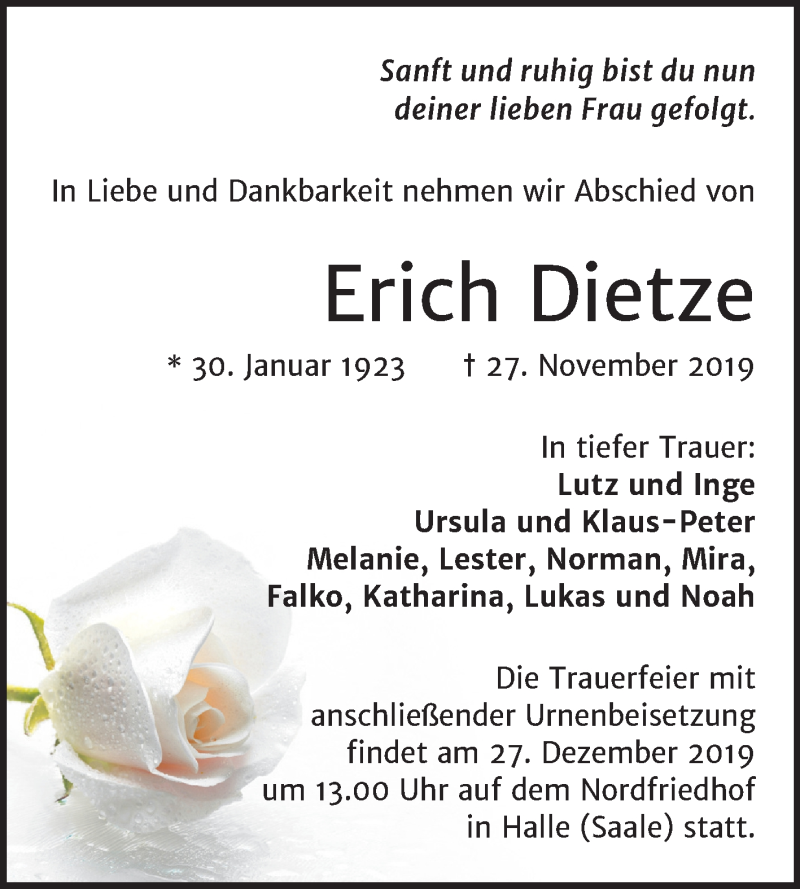 Sanft und ruhig bist du nun deiner lieben Frau gefolgt.

In Liebe und Dankbarkeit nehmen wir Abschied von

Erich Dietze

* 30. Januar 1923 † 27. November 2019

In tiefer Trauer:
Lutz und Inge
Ursula und Klaus-Peter
Melanie, Lester, Norman, Mira,
Falko, Katharina, Lukas und Noah

Die Trauerfeier mit anschließender Urnenbeisetzung findet am 27. Dezember 2019 um 13.00 Uhr auf dem Nordfriedhof in Halle (Saale) statt.